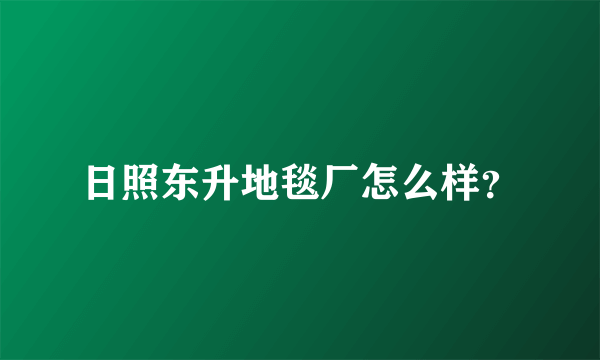 日照东升地毯厂怎么样?